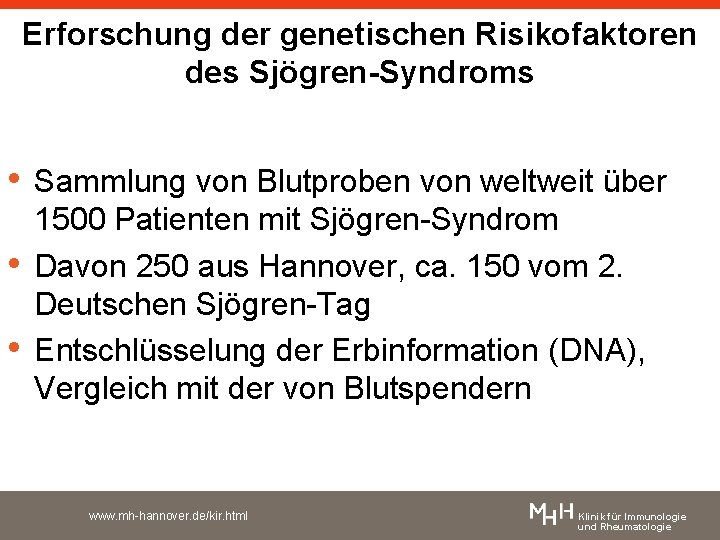 Erforschung der genetischen Risikofaktoren des Sjögren-Syndroms

• Sammlung von Blutproben von weltweit über 1500 Patienten mit Sjögren-Syndrom
• Davon 250 aus Hannover, ca. 150 vom 2. Deutschen Sjögren-Tag
• Entschlüsselung der Erbinformation (DNA), Vergleich mit der von Blutspendern

www.mh-hannover.de/kir.html

MHH Klinik für Immunologie und Rheumatologie